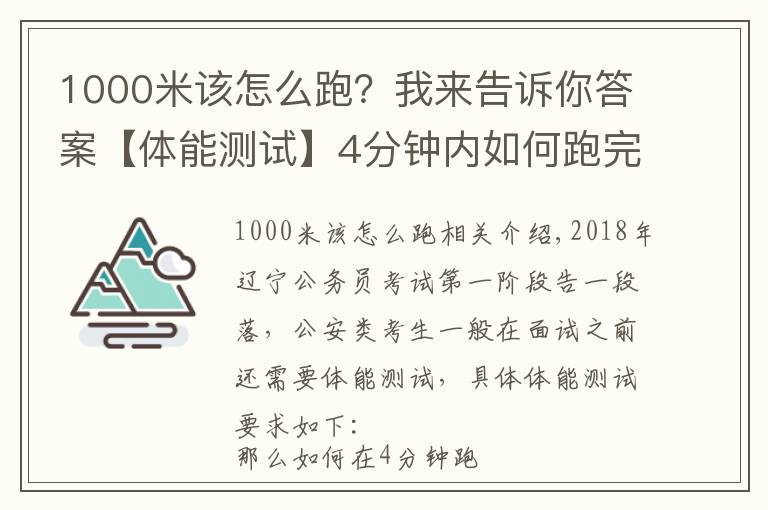 1000米该怎么跑？我来告诉你答案【体能测试】4分钟内如何跑完

1000米该怎么跑相关介绍，2018年辽宁公务员考试第一阶段告一段落，公安类考生一般在面试之前还需要体能测试，具体体能测试要求如下：
那么如何在4分钟跑